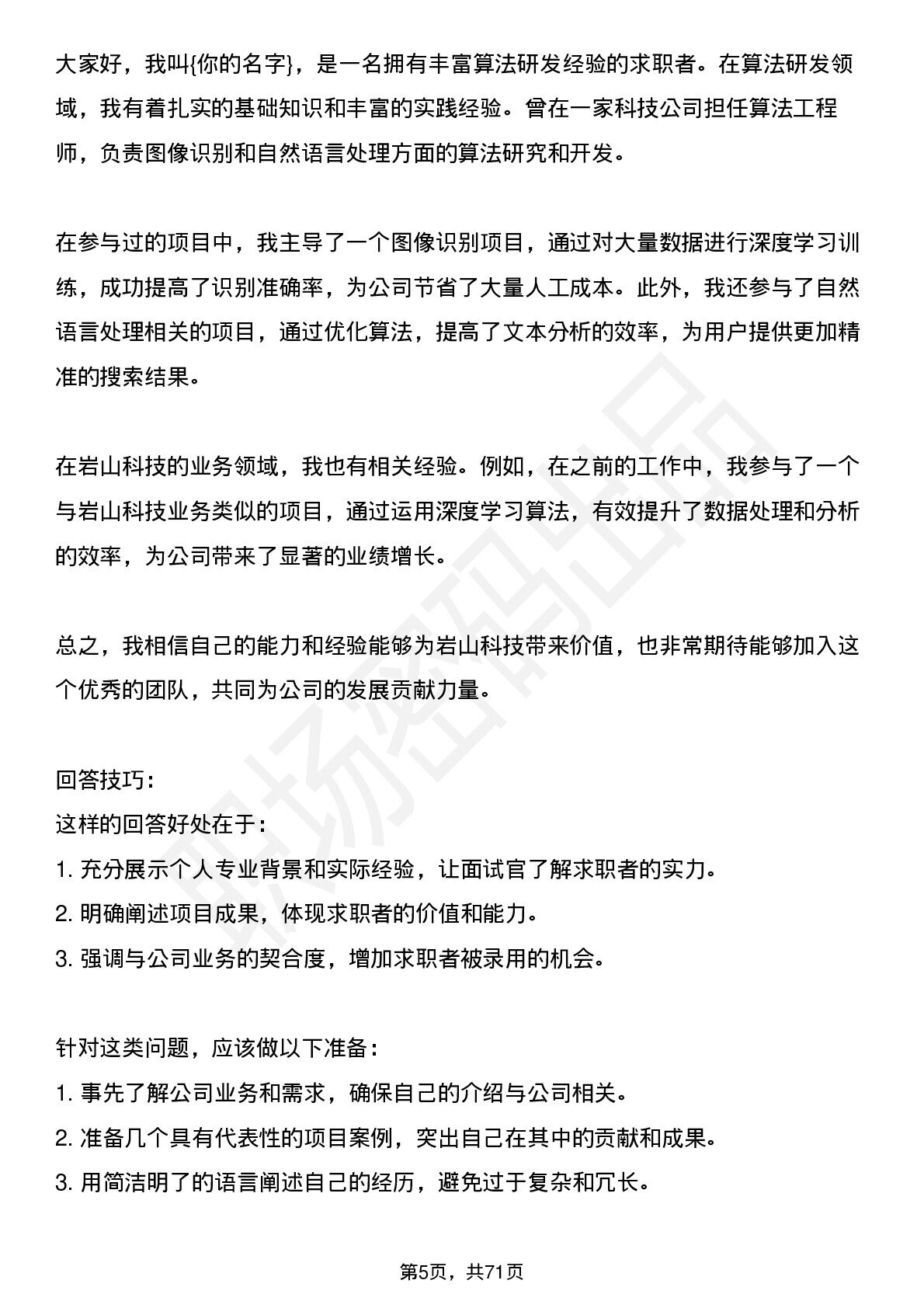 大家好，我叫{你的名字}，是一名拥有丰富算法研发经验的求职者。在算法研发领域，我有着扎实的基础知识和丰富的实践经验。曾在一家科技公司担任算法工程师，负责图像识别和自然语言处理方面的算法研究和开发。

在参与过的项目中，我主导了一个图像识别项目，通过对大量数据进行深度学习训练，成功提高了识别准确率，为公司节省了大量人工成本。此外，我还参与了自然语言处理相关的项目，通过优化算法，提高了文本分析的效率，为用户提供更加精准的搜索结果。

在岩山科技的业务领域，我也有相关经验。例如，在之前的工作中，我参与了一个与岩山科技业务类似的项目，通过运用深度学习算法，有效提升了数据处理和分析的效率，为公司带来了显著的业绩增长。

总之，我相信自己的能力和经验能够为岩山科技带来价值，也非常期待能够加入这个优秀的团队，共同为公司的发展贡献力量。

回答技巧：
这样的回答好处在于：
1. 充分展示个人专业背景和实际经验，让面试官了解求职者的实力。
2. 明确阐述项目成果，体现求职者的价值和能力。
3. 强调与公司业务的契合度，增加求职者被录用的机会。

针对这类问题，应该做以下准备：
1. 事先了解公司业务和需求，确保自己的介绍与公司相关。
2. 准备几个具有代表性的项目案例，突出自己在其中的贡献和成果。
3. 用简洁明了的语言阐述自己的经历，避免过于复杂和冗长。

职场密码出品

第5页，共71页